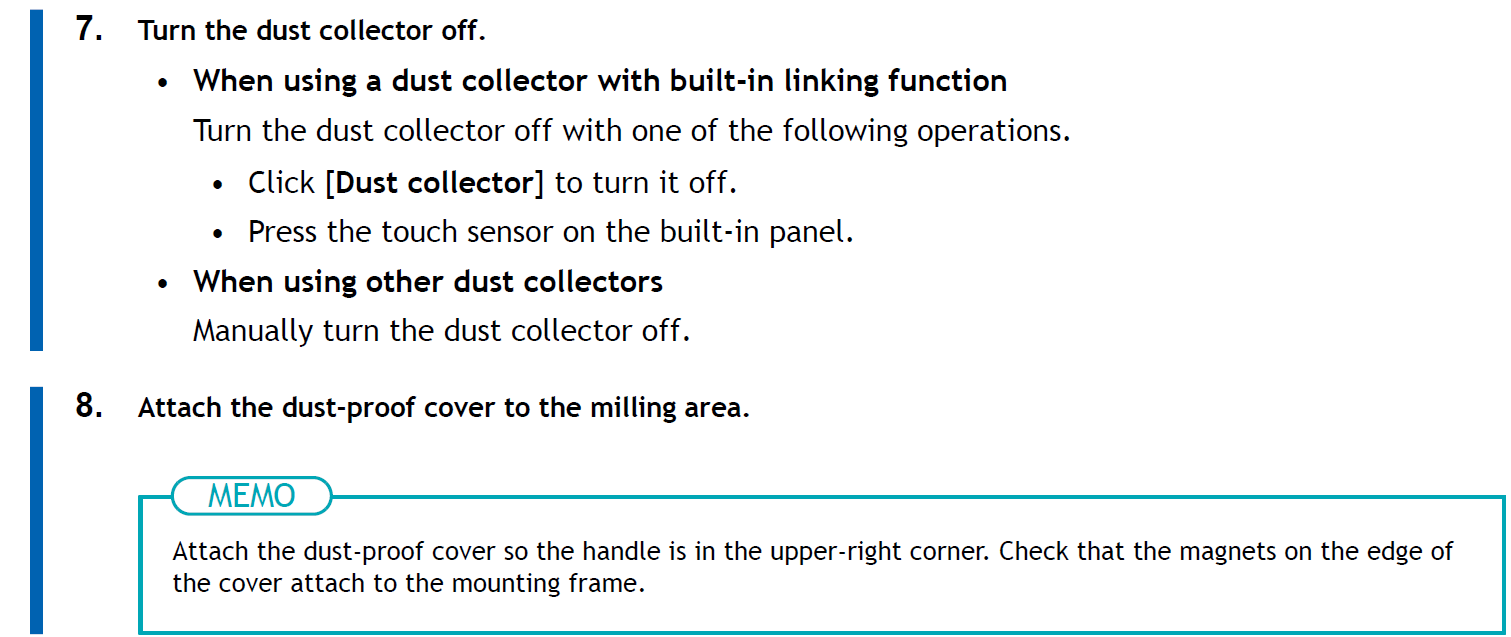 7. Turn the dust collector off.

• When using a dust collector with built-in linking function

Turn the dust collector off with one of the following operations.

• Click [Dust collector] to turn it off.
• Press the touch sensor on the built-in panel.

• When using other dust collectors

Manually turn the dust collector off.

8. Attach the dust-proof cover to the milling area.

MEMO

Attach the dust-proof cover so the handle is in the upper-right corner. Check that the magnets on the edge of the cover attach to the mounting frame.